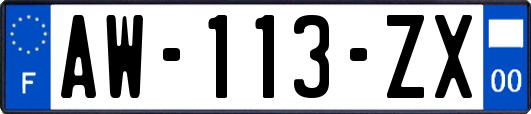 F
AW-113-ZX
00